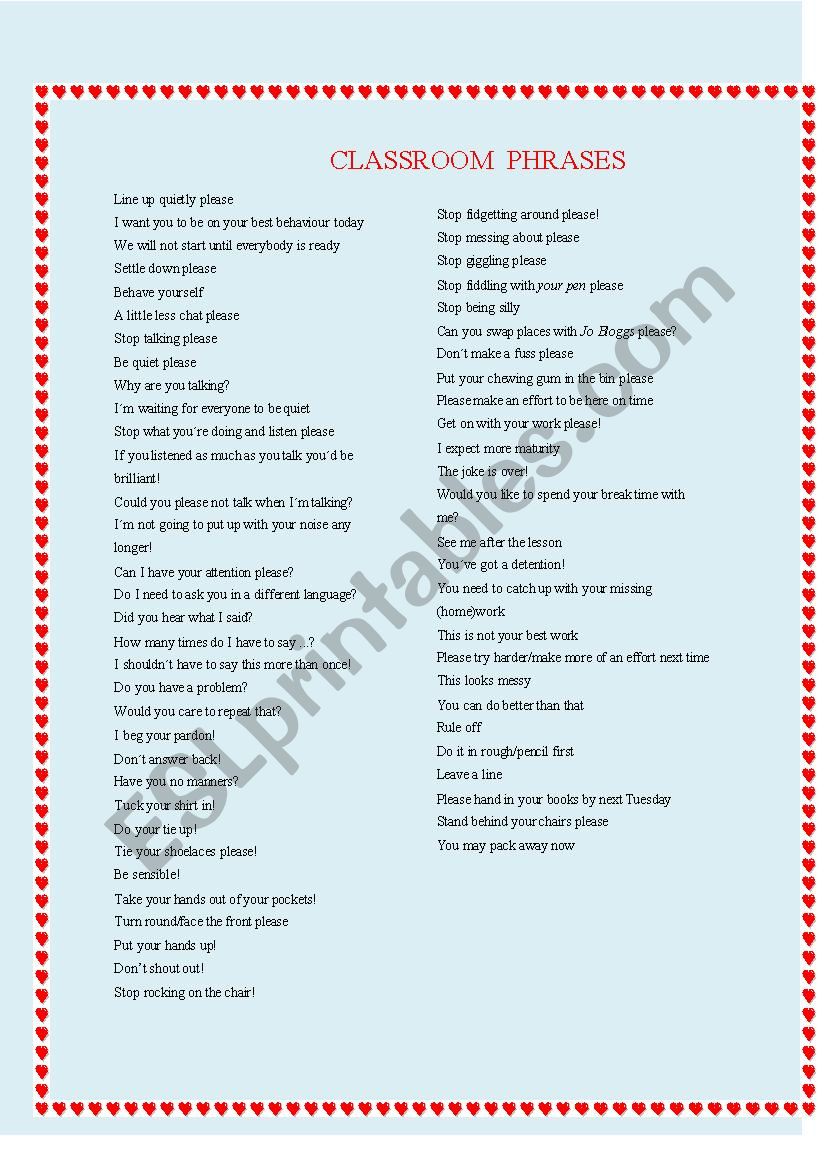 CLASSROOM PHRASES

Line up quietly please
I want you to be on your best behaviour today
We will not start until everybody is ready
Settle down please
Behave yourself
A little less chat please
Stop talking please
Be quiet please
Why are you talking?
I´m waiting for everyone to be quiet
Stop what you´re doing and listen please
If you listened as much as you talk you´d be brilliant!
Could you please not talk when I´m talking?
I´m not going to put up with your noise any longer!
Can I have your attention please?
Do I need to ask you in a different language?
Did you hear what I said?
How many times do I have to say ...?
I shouldn´t have to say this more than once!
Do you have a problem?
Would you care to repeat that?
I beg your pardon!
Don´t answer back!
Have you no manners?
Tuck your shirt in!
Do your tie up!
Tie your shoelaces please!
Be sensible!
Take your hands out of your pockets!
Turn round/face the front please
Put your hands up!
Don't shout out!
Stop rocking on the chair!

Stop fidgetting around please!
Stop messing about please
Stop giggling please
Stop fiddling with your pen please
Stop being silly
Can you swap places with Jo Bloggs please?
Don´t make a fuss please
Put your chewing gum in the bin please
Please make an effort to be here on time
Get on with your work please!
I expect more maturity
The joke is over!
Would you like to spend your break time with me?
See me after the lesson
You´ve got a detention!
You need to catch up with your missing (home)work
This is not your best work
Please try harder/make more of an effort next time
This looks messy
You can do better than that
Rule off
Do it in rough/pencil first
Leave a line
Please hand in your books by next Tuesday
Stand behind your chairs please
You may pack away now

ESLprintables.com